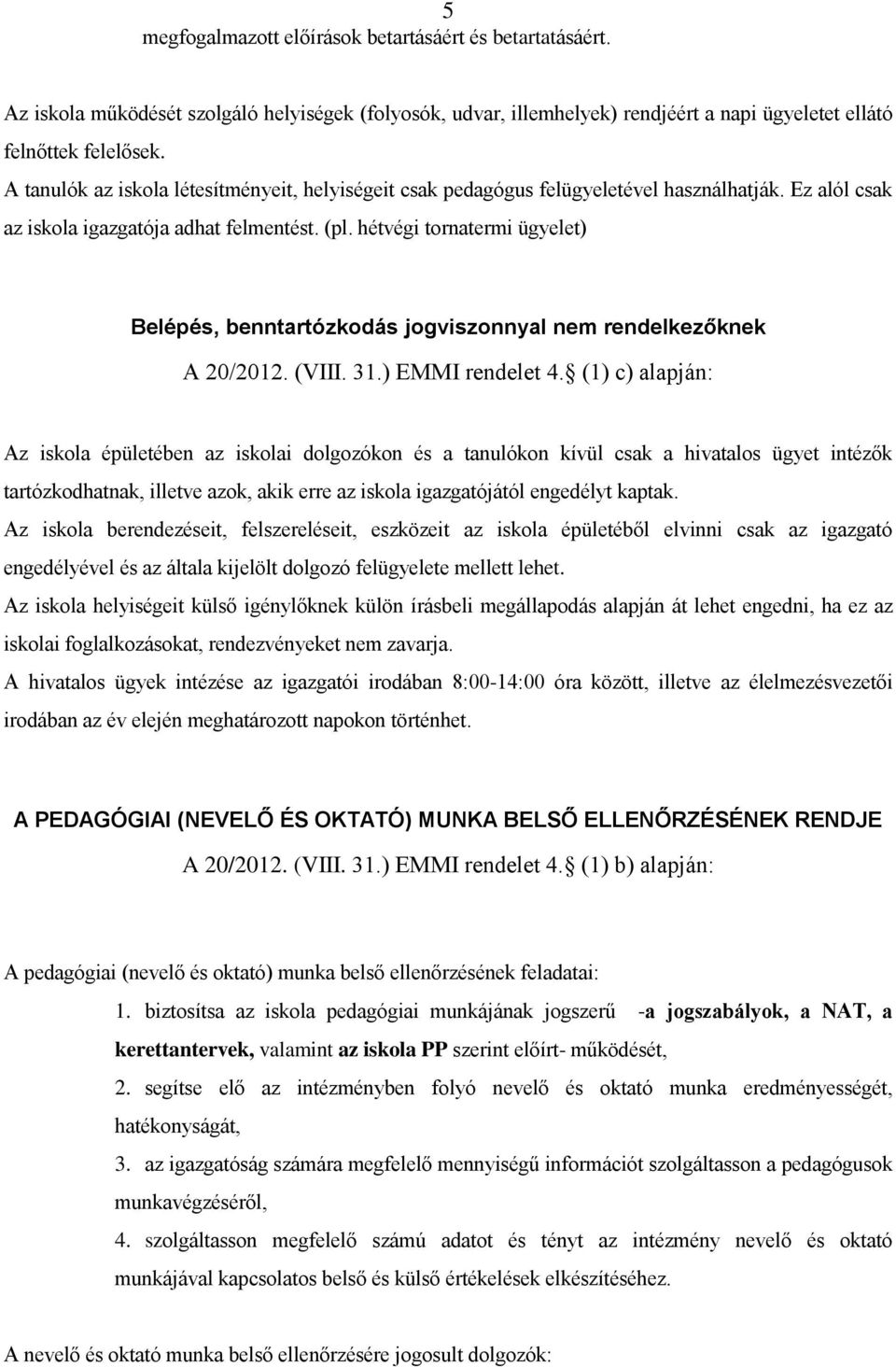 5

megfogalmazott előírások betartásáért és betartatásáért.

Az iskola működését szolgáló helyiségek (folyosók, udvar, illemhelyek) rendjéért a napi ügyeletet ellátó felnőttek felelősek.
A tanulók az iskola létesítményeit, helyiségeit csak pedagógus felügyeletével használhatják. Ez alól csak az iskola igazgatója adhat felmentést. (pl. hétvégi tornatermi ügyelet)

Belépés, benntartózkodás jogviszonnyal nem rendelkezőknek

A 20/2012. (VIII. 31.) EMMI rendelet 4. (1) c) alapján:

Az iskola épületében az iskolai dolgozókon és a tanulókon kívül csak a hivatalos ügyet intézők tartózkodhatnak, illetve azok, akik erre az iskola igazgatójától engedélyt kaptak.
Az iskola berendezéseit, felszereléseit, eszközeit az iskola épületéből elvinni csak az igazgató engedélyével és az általa kijelölt dolgozó felügyelete mellett lehet.
Az iskola helyiségeit külső igénylőknek külön írásbeli megállapodás alapján át lehet engedni, ha ez az iskolai foglalkozásokat, rendezvényeket nem zavarja.
A hivatalos ügyek intézése az igazgatói irodában 8:00-14:00 óra között, illetve az élelmezésvezetői irodában az év elején meghatározott napokon történhet.

A PEDAGÓGIAI (NEVELŐ ÉS OKTATÓ) MUNKA BELSŐ ELLENŐRZÉSÉNEK RENDJE

A 20/2012. (VIII. 31.) EMMI rendelet 4. (1) b) alapján:

A pedagógiai (nevelő és oktató) munka belső ellenőrzésének feladatai:

1. biztosítsa az iskola pedagógiai munkájának jogszerű -a jogszabályok, a NAT, a kerettantervek, valamint az iskola PP szerint előírt- működését,

2. segítse elő az intézményben folyó nevelő és oktató munka eredményességét, hatékonyságát,

3. az igazgatóság számára megfelelő mennyiségű információt szolgáltasson a pedagógusok munkavégzéséről,

4. szolgáltasson megfelelő számú adatot és tényt az intézmény nevelő és oktató munkájával kapcsolatos belső és külső értékelések elkészítéséhez.

A nevelő és oktató munka belső ellenőrzésére jogosult dolgozók: